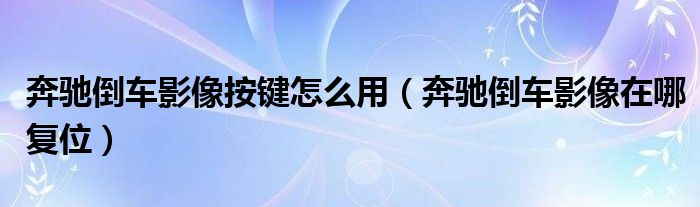 奔驰倒车影像按键怎么用（奔驰倒车影像在哪复位）